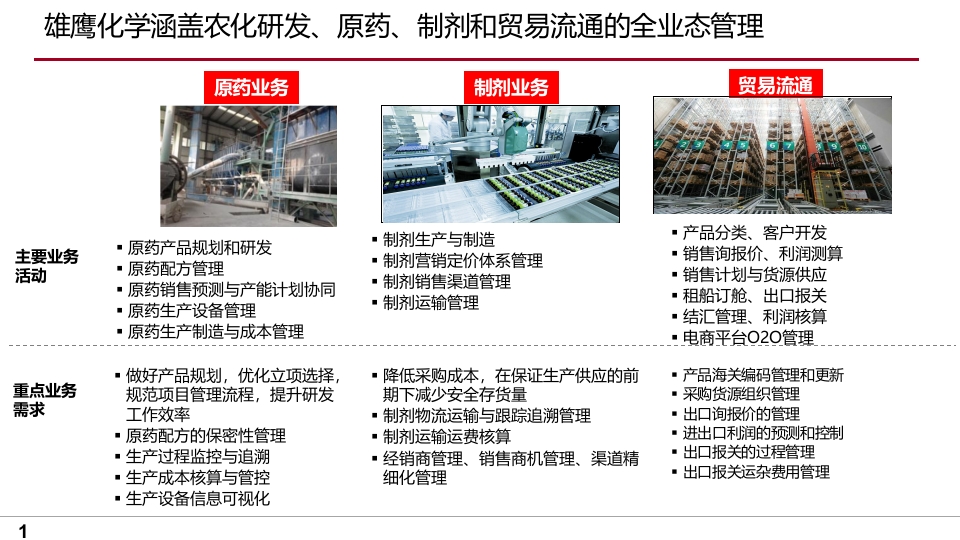 雄鹰化学涵盖农化研发、原药、制剂和贸易流通的全业态管理

原药业务

制剂业务

贸易流通

主要业务活动

▪ 原药产品规划和研发
▪ 原药配方管理
▪ 原药销售预测与产能计划协同
▪ 原药生产设备管理
▪ 原药生产制造与成本管理

▪ 制剂生产与制造
▪ 制剂营销定价体系管理
▪ 制剂销售渠道管理
▪ 制剂运输管理

▪ 产品分类、客户开发
▪ 销售询报价、利润测算
▪ 销售计划与货源供应
▪ 租船订舱、出口报关
▪ 结汇管理、利润核算
▪ 电商平台O2O管理

重点业务需求

▪ 做好产品规划，优化立项选择，规范项目管理流程，提升研发工作效率
▪ 原药配方的保密性管理
▪ 生产过程监控与追溯
▪ 生产成本核算与管控
▪ 生产设备信息可视化

▪ 降低采购成本，在保证生产供应的前期下减少安全存货量
▪ 制剂物流运输与跟踪追溯管理
▪ 制剂运输运费核算
▪ 经销商管理、销售商机管理、渠道精细化管理

▪ 产品海关编码管理和更新
▪ 采购货源组织管理
▪ 出口询报价的管理
▪ 进出口利润的预测和控制
▪ 出口报关的过程管理
▪ 出口报关运杂费用管理

1